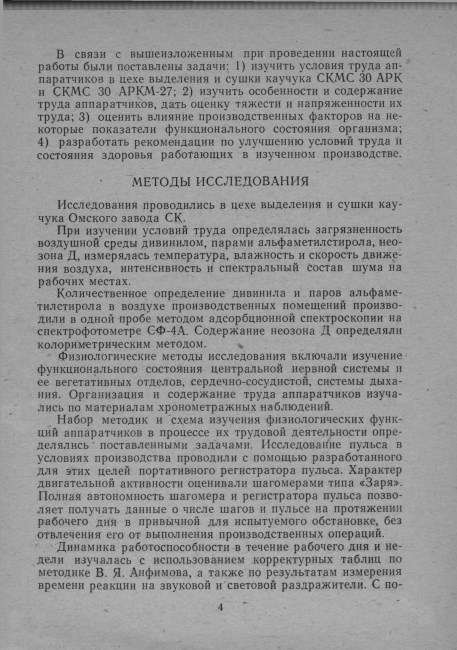 В связи с вышеизложенным при проведении настоящей работы были поставлены задачи: 1) изучить условия труда аппаратчиков в цехе выделения и сушки каучука СКМС 30 АРК и СКМС 30 АРКМ-27; 2) изучить особенности и содержание труда аппаратчиков, дать оценку тяжести и напряженности их труда; 3) оценить влияние производственных факторов на некоторые показатели функционального состояния организма; 4) разработать рекомендации по улучшению условий труда и состояния здоровья работающих в изученном производстве.

МЕТОДЫ ИССЛЕДОВАНИЯ

Исследования проводились в цехе выделения и сушки каучука Омского завода СК.

При изучении условий труда определялась загрязненность воздушной среды дивинилом, парами альфаметилстирола, неозона Д, измерялась температура, влажность и скорость движения воздуха, интенсивность и спектральный состав шума на рабочих местах.

Количественное определение дивинила и паров альфаметилстирола в воздухе производственных помещений производили в одной пробе методом адсорбционной спектроскопии на спектрофотометре СФ-4А. Содержание неозона Д определяли колориметрическим методом.

Физиологические методы исследования включали изучение функционального состояния центральной нервной системы и ее вегетативных отделов, сердечно-сосудистой, системы дыхания. Организация и содержание труда аппаратчиков изучались по материалам хронометражных наблюдений.

Набор методик и схема изучения физиологических функций аппаратчиков в процессе их трудовой деятельности определялись поставленными задачами. Исследование пульса в условиях производства проводили с помощью разработанного для этих целей портативного регистратора пульса. Характер двигательной активности оценивали шагомерами типа «Заря». Полная автономность шагомера и регистратора пульса позволяет получать данные о числе шагов и пульсе на протяжении рабочего дня в привычной для испытуемого обстановке, без отвлечения его от выполнения производственных операций.

Динамика работоспособности в течение рабочего дня и недели изучалась с использованием корректурных таблиц по методике В. Я. Анфимова, а также по результатам измерения времени реакции на звуковой и световой раздражители. С по-

4